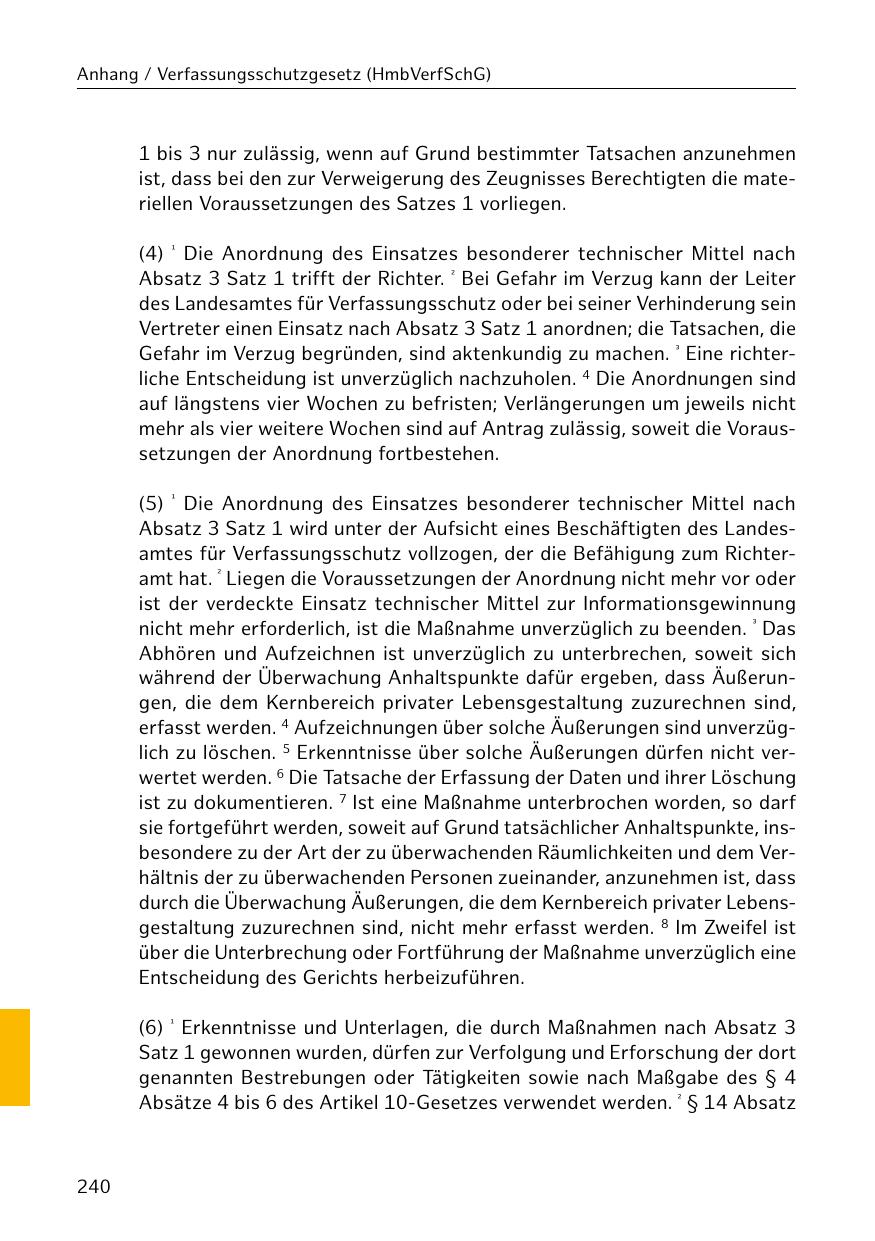 Anhang / Verfassungsschutzgesetz (HmbVerfSchG)

1 bis 3 nur zulässig, wenn auf Grund bestimmter Tatsachen anzunehmen ist, dass bei den zur Verweigerung des Zeugnisses Berechtigten die materiellen Voraussetzungen des Satzes 1 vorliegen.

(4) $^1$ Die Anordnung des Einsatzes besonderer technischer Mittel nach Absatz 3 Satz 1 trifft der Richter. $^2$ Bei Gefahr im Verzug kann der Leiter des Landesamtes für Verfassungsschutz oder bei seiner Verhinderung sein Vertreter einen Einsatz nach Absatz 3 Satz 1 anordnen; die Tatsachen, die Gefahr im Verzug begründen, sind aktenkundig zu machen. $^3$ Eine richterliche Entscheidung ist unverzüglich nachzuholen. $^4$ Die Anordnungen sind auf längstens vier Wochen zu befristen; Verlängerungen um jeweils nicht mehr als vier weitere Wochen sind auf Antrag zulässig, soweit die Voraussetzungen der Anordnung fortbestehen.

(5) $^1$ Die Anordnung des Einsatzes besonderer technischer Mittel nach Absatz 3 Satz 1 wird unter der Aufsicht eines Beschäftigten des Landesamtes für Verfassungsschutz vollzogen, der die Befähigung zum Richteramt hat. $^2$ Liegen die Voraussetzungen der Anordnung nicht mehr vor oder ist der verdeckte Einsatz technischer Mittel zur Informationsgewinnung nicht mehr erforderlich, ist die Maßnahme unverzüglich zu beenden. $^3$ Das Abhören und Aufzeichnen ist unverzüglich zu unterbrechen, soweit sich während der Überwachung Anhaltspunkte dafür ergeben, dass Äußerungen, die dem Kernbereich privater Lebensgestaltung zuzurechnen sind, erfasst werden. $^4$ Aufzeichnungen über solche Äußerungen sind unverzüglich zu löschen. $^5$ Erkenntnisse über solche Äußerungen dürfen nicht verwertet werden. $^6$ Die Tatsache der Erfassung der Daten und ihrer Löschung ist zu dokumentieren. $^7$ Ist eine Maßnahme unterbrochen worden, so darf sie fortgeführt werden, soweit auf Grund tatsächlicher Anhaltspunkte, insbesondere zu der Art der zu überwachenden Räumlichkeiten und dem Verhältnis der zu überwachenden Personen zueinander, anzunehmen ist, dass durch die Überwachung Äußerungen, die dem Kernbereich privater Lebensgestaltung zuzurechnen sind, nicht mehr erfasst werden. $^8$ Im Zweifel ist über die Unterbrechung oder Fortführung der Maßnahme unverzüglich eine Entscheidung des Gerichts herbeizuführen.

(6) $^1$ Erkenntnisse und Unterlagen, die durch Maßnahmen nach Absatz 3 Satz 1 gewonnen wurden, dürfen zur Verfolgung und Erforschung der dort genannten Bestrebungen oder Tätigkeiten sowie nach Maßgabe des § 4 Absätze 4 bis 6 des Artikel 10-Gesetzes verwendet werden. $^2$ § 14 Absatz

240